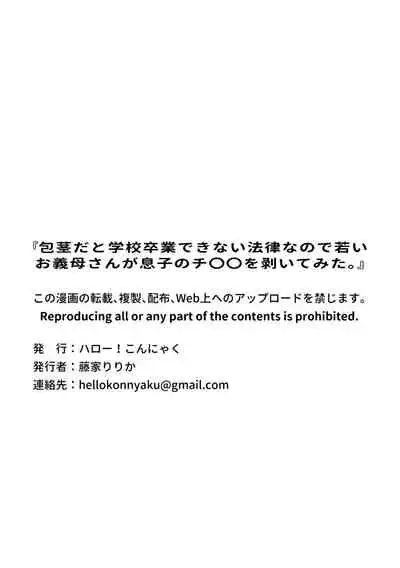 『包茎だと学校卒業できない法律なので若いお義母さんが息子のチ〇〇を剥いてみた。』

この漫画の転載、複製、配布、Web上へのアップロードを禁じます。
Reproducing all or any part of the contents is prohibited.

発　行：ハロー！こんにゃく
発行者：藤家りりか
連絡先：hellokonnyaku@gmail.com